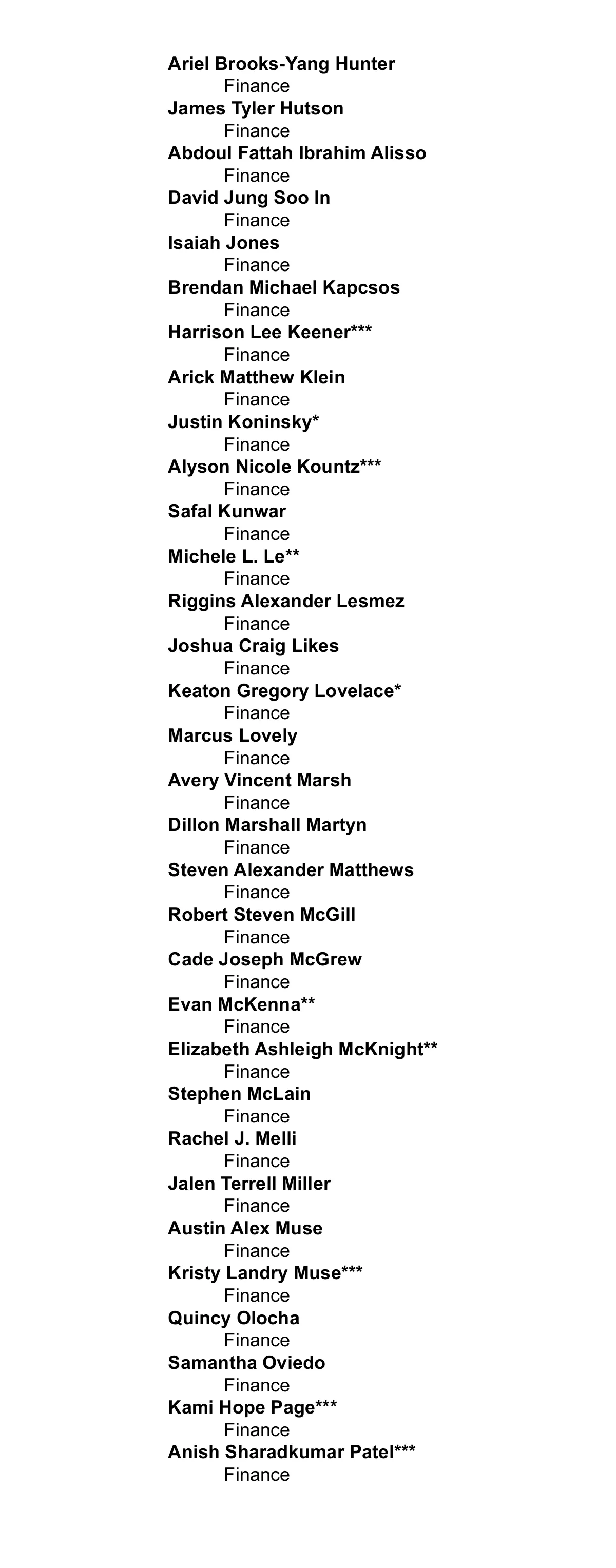 Ariel Brooks-Yang Hunter
Finance
James Tyler Hutson
Finance
Abdoul Fattah Ibrahim Alisso
Finance
David Jung Soo In
Finance
Isaiah Jones
Finance
Brendan Michael Kapcsos
Finance
Harrison Lee Keener***
Finance
Arick Matthew Klein
Finance
Justin Koninsky*
Finance
Alyson Nicole Kountz***
Finance
Safal Kunwar
Finance
Michele L. Le**
Finance
Riggins Alexander Lesmez
Finance
Joshua Craig Likes
Finance
Keaton Gregory Lovelace*
Finance
Marcus Lovely
Finance
Avery Vincent Marsh
Finance
Dillon Marshall Martyn
Finance
Steven Alexander Matthews
Finance
Robert Steven McGill
Finance
Cade Joseph McGrew
Finance
Evan McKenna**
Finance
Elizabeth Ashleigh McKnight**
Finance
Stephen McLain
Finance
Rachel J. Melli
Finance
Jalen Terrell Miller
Finance
Austin Alex Muse
Finance
Kristy Landry Muse***
Finance
Quincy Olocha
Finance
Samantha Oviedo
Finance
Kami Hope Page***
Finance
Anish Sharadkumar Patel***
Finance